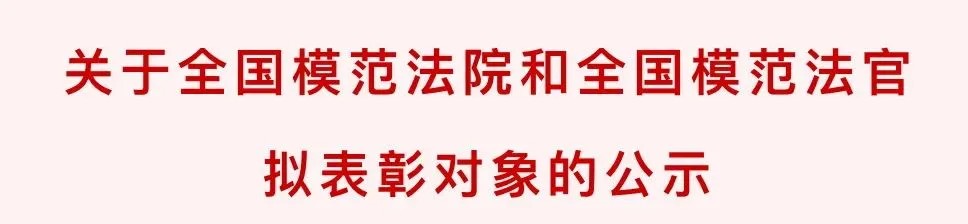 关于全国模范法院和全国模范法官

拟表彰对象的公示